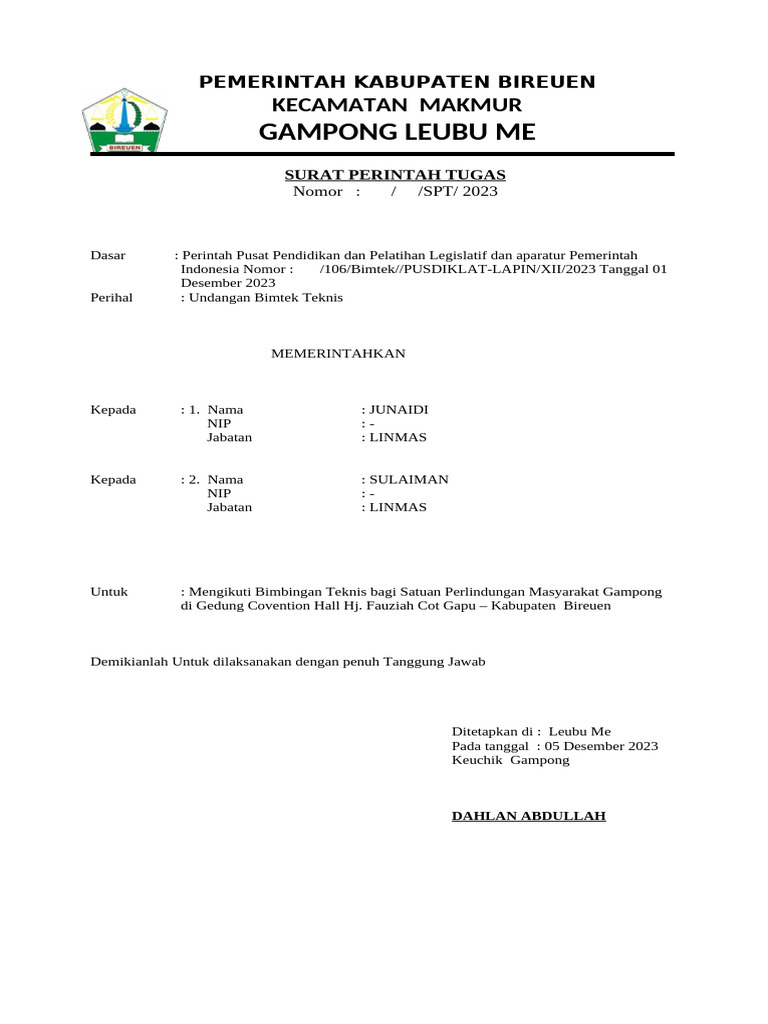 BIREUEN

PEMERINTAH KABUPATEN BIREUEN
KECAMATAN MAKMUR
GAMPONG LEUBU ME

SURAT PERINTAH TUGAS
Nomor : / /SPT/ 2023

Dasar : Perintah Pusat Pendidikan dan Pelatihan Legislatif dan aparatur Pemerintah Indonesia Nomor : /106/Bimtek//PUSDIKLAT-LAPIN/XII/2023 Tanggal 01 Desember 2023

Perihal : Undangan Bimtek Teknis

MEMERINTAHKAN

Kepada : 1. Nama : JUNAIDI
NIP : -
Jabatan : LINMAS

Kepada : 2. Nama : SULAIMAN
NIP : -
Jabatan : LINMAS

Untuk : Mengikuti Bimbingan Teknis bagi Satuan Perlindungan Masyarakat Gampong di Gedung Covention Hall Hj. Fauziah Cot Gapu – Kabupaten Bireuen

Demikianlah Untuk dilaksanakan dengan penuh Tanggung Jawab

Ditetapkan di : Leubu Me
Pada tanggal : 05 Desember 2023
Keuchik Gampong

DAHLAN ABDULLAH